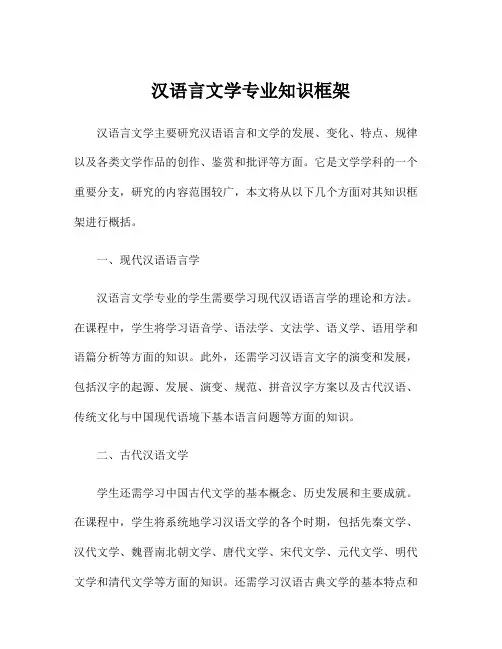 汉语言文学专业知识框架

汉语言文学主要研究汉语语言和文学的发展、变化、特点、规律以及各类文学作品的创作、鉴赏和批评等方面。它是文学学科的一个重要分支，研究的内容范围较广，本文将从以下几个方面对其知识框架进行概括。

一、现代汉语语言学

汉语言文学专业的学生需要学习现代汉语语言学的理论和方法。在课程中，学生将学习语音学、语法学、文法学、语义学、语用学和语篇分析等方面的知识。此外，还需学习汉语言文字的演变和发展，包括汉字的起源、发展、演变、规范、拼音汉字方案以及古代汉语、传统文化与中国现代语境下基本语言问题等方面的知识。

二、古代汉语文学

学生还需学习中国古代文学的基本概念、历史发展和主要成就。在课程中，学生将系统地学习汉语文学的各个时期，包括先秦文学、汉代文学、魏晋南北朝文学、唐代文学、宋代文学、元代文学、明代文学和清代文学等方面的知识。还需学习汉语古典文学的基本特点和